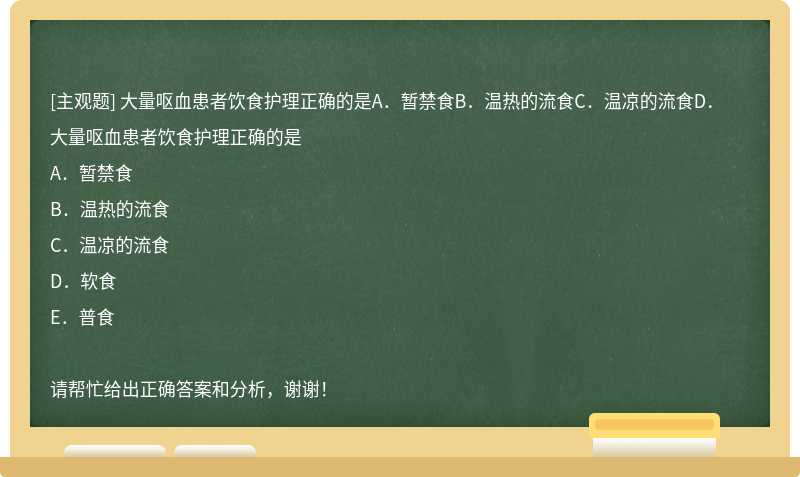 [主观题] 大量呕血患者饮食护理正确的是A．暂禁食B．温热的流食C．温凉的流食D．

大量呕血患者饮食护理正确的是

A．暂禁食

B．温热的流食

C．温凉的流食

D．软食

E．普食

请帮忙给出正确答案和分析，谢谢！